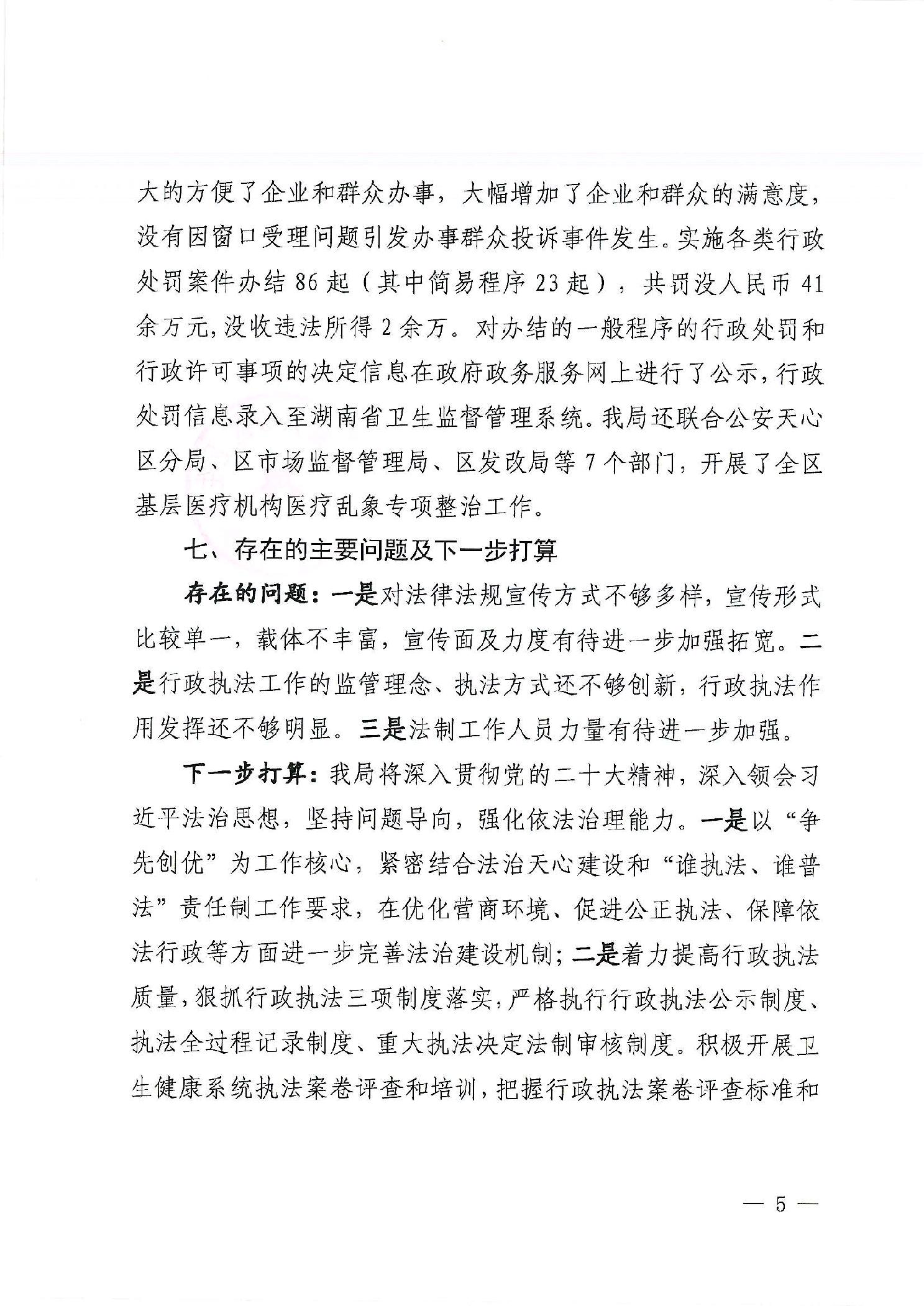 大的方便了企业和群众办事，大幅增加了企业和群众的满意度，没有因窗口受理问题引发办事群众投诉事件发生。实施各类行政处罚案件办结 86 起（其中简易程序 23 起），共罚没人民币 41 余万元，没收违法所得 2 余万。对办结的一般程序的行政处罚和行政许可事项的决定信息在政府政务服务网上进行了公示，行政处罚信息录入至湖南省卫生监督管理系统。我局还联合公安天心区分局、区市场监督管理局、区发改局等 7 个部门，开展了全区基层医疗机构医疗乱象专项整治工作。

七、存在的主要问题及下一步打算

存在的问题：一是对法律法规宣传方式不够多样，宣传形式比较单一，载体不丰富，宣传面及力度有待进一步加强拓宽。二是行政执法工作的监管理念、执法方式还不够创新，行政执法作用发挥还不够明显。三是法制工作人员力量有待进一步加强。

下一步打算：我局将深入贯彻党的二十大精神，深入领会习近平法治思想，坚持问题导向，强化依法治理能力。一是以“争先创优”为工作核心，紧密结合法治天心建设和“谁执法、谁普法”责任制工作要求，在优化营商环境、促进公正执法、保障依法行政等方面进一步完善法治建设机制；二是着力提高行政执法质量，狠抓行政执法三项制度落实，严格执行行政执法公示制度、执法全过程记录制度、重大执法决定法制审核制度。积极开展卫生健康系统执法案卷评查和培训，把握行政执法案卷评查标准和

— 5 —